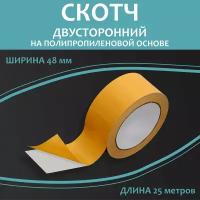 СКОТЧ
ДВУСТОРОННИЙ
НА ПОЛИПРОПИЛЕНОВОЙ ОСНОВЕ

ШИРИНА 48 мм

ДЛИНА 25 метров